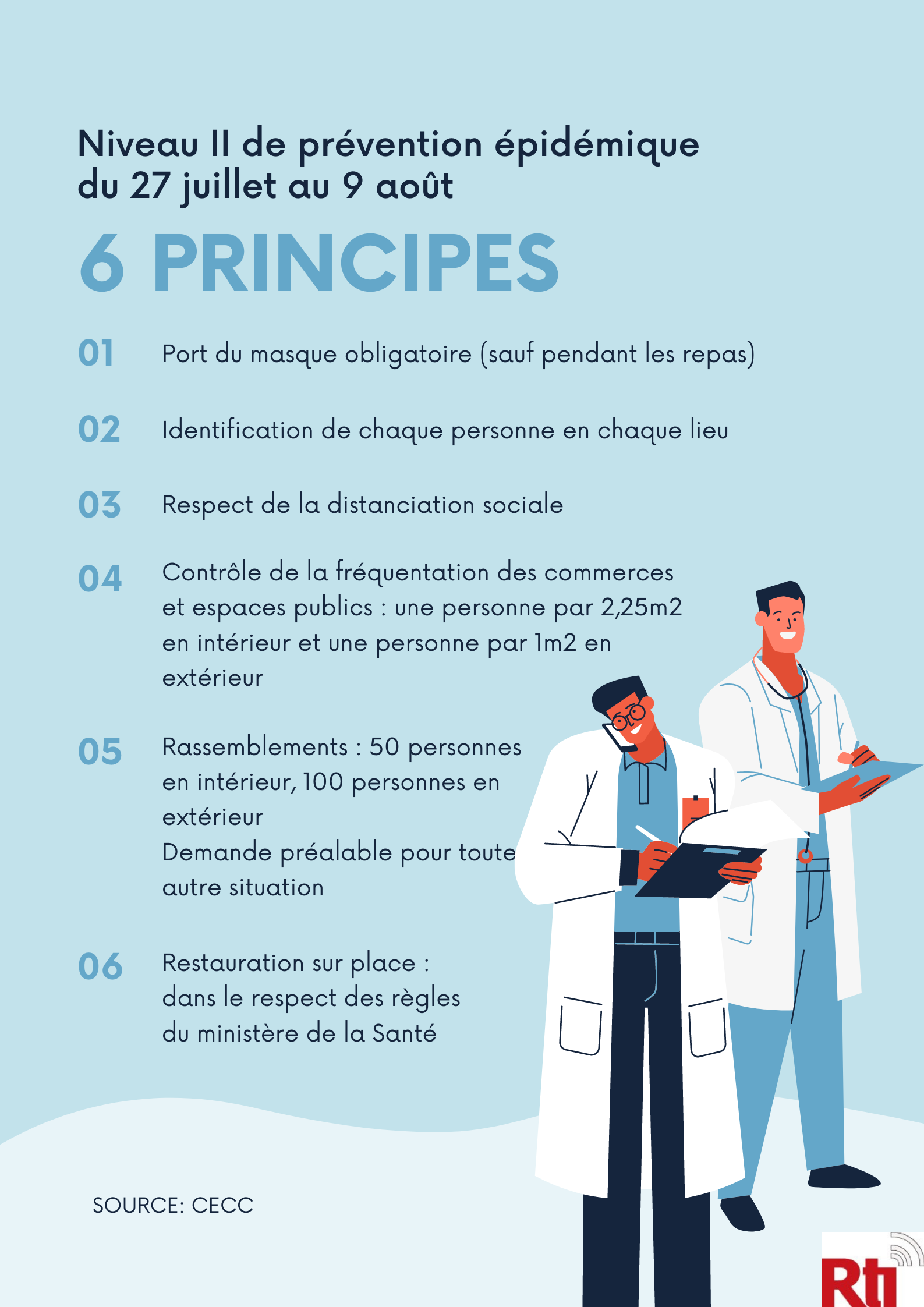 Niveau II de prévention épidémique du 27 juillet au 9 août

6 PRINCIPES

01 Port du masque obligatoire (sauf pendant les repas)

02 Identification de chaque personne en chaque lieu

03 Respect de la distanciation sociale

04 Contrôle de la fréquentation des commerces et espaces publics : une personne par 2,25m2 en intérieur et une personne par 1m2 en extérieur

05 Rassemblements : 50 personnes en intérieur, 100 personnes en extérieur
Demande préalable pour toute autre situation

06 Restauration sur place : dans le respect des règles du ministère de la Santé

SOURCE: CECC

Rti